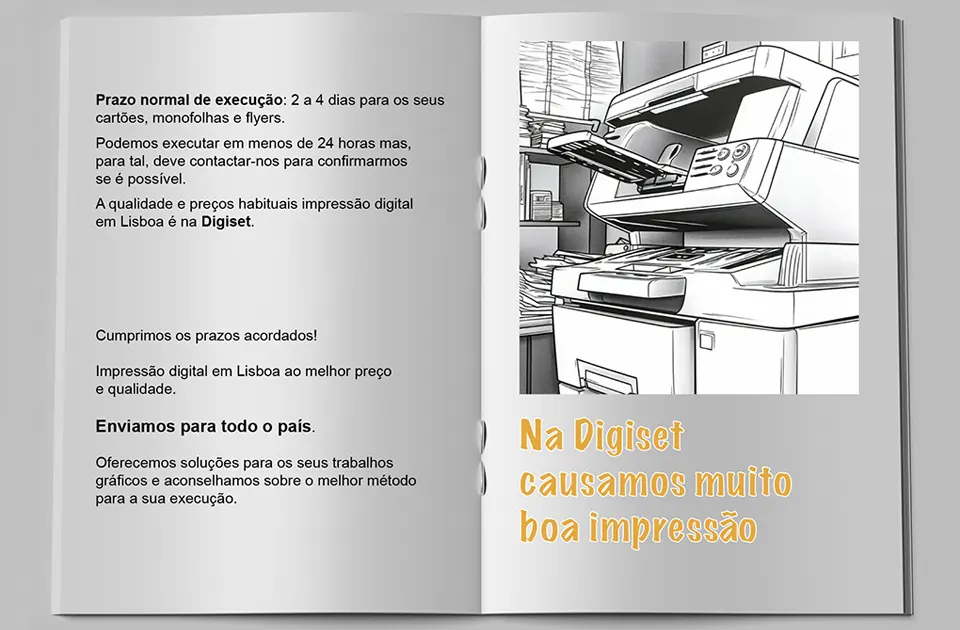 Prazo normal de execução: 2 a 4 dias para os seus cartões, monofolhas e flyers.

Podemos executar em menos de 24 horas mas, para tal, deve contactar-nos para confirmarmos se é possível.

A qualidade e preços habituais impressão digital em Lisboa é na Digiset.

Cumprimos os prazos acordados!

Impressão digital em Lisboa ao melhor preço e qualidade.

Enviamos para todo o país.

Oferecemos soluções para os seus trabalhos gráficos e aconselhamos sobre o melhor método para a sua execução.

Na Digiset
causamos muito
boa impressão